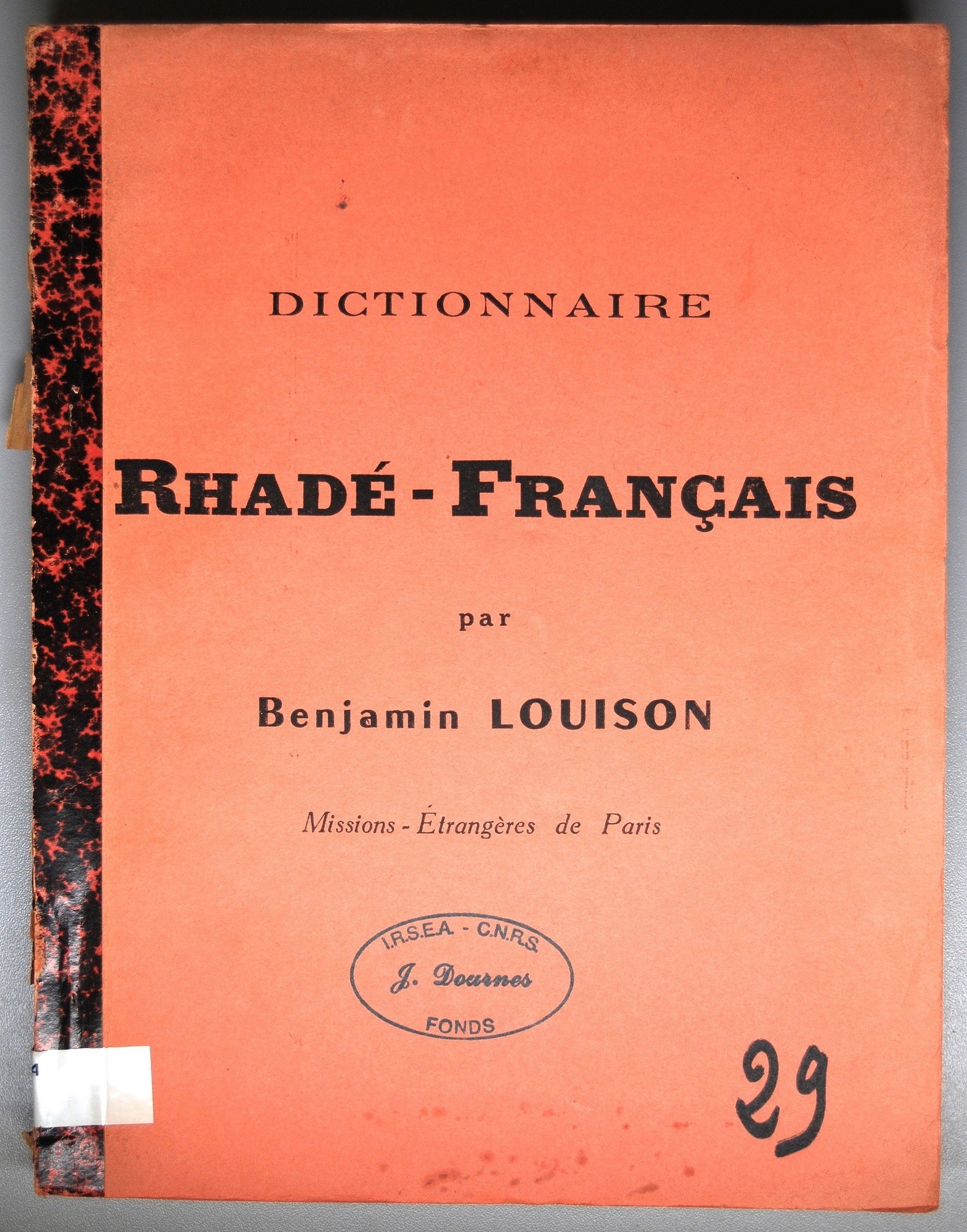 DICTIONNAIRE

RHADÉ - FRANÇAIS

par

Benjamin LOUISON

Missions - Étrangères de Paris

I.R.S.E.A. - C.N.R.S.
J. Dournes
FONDS

29